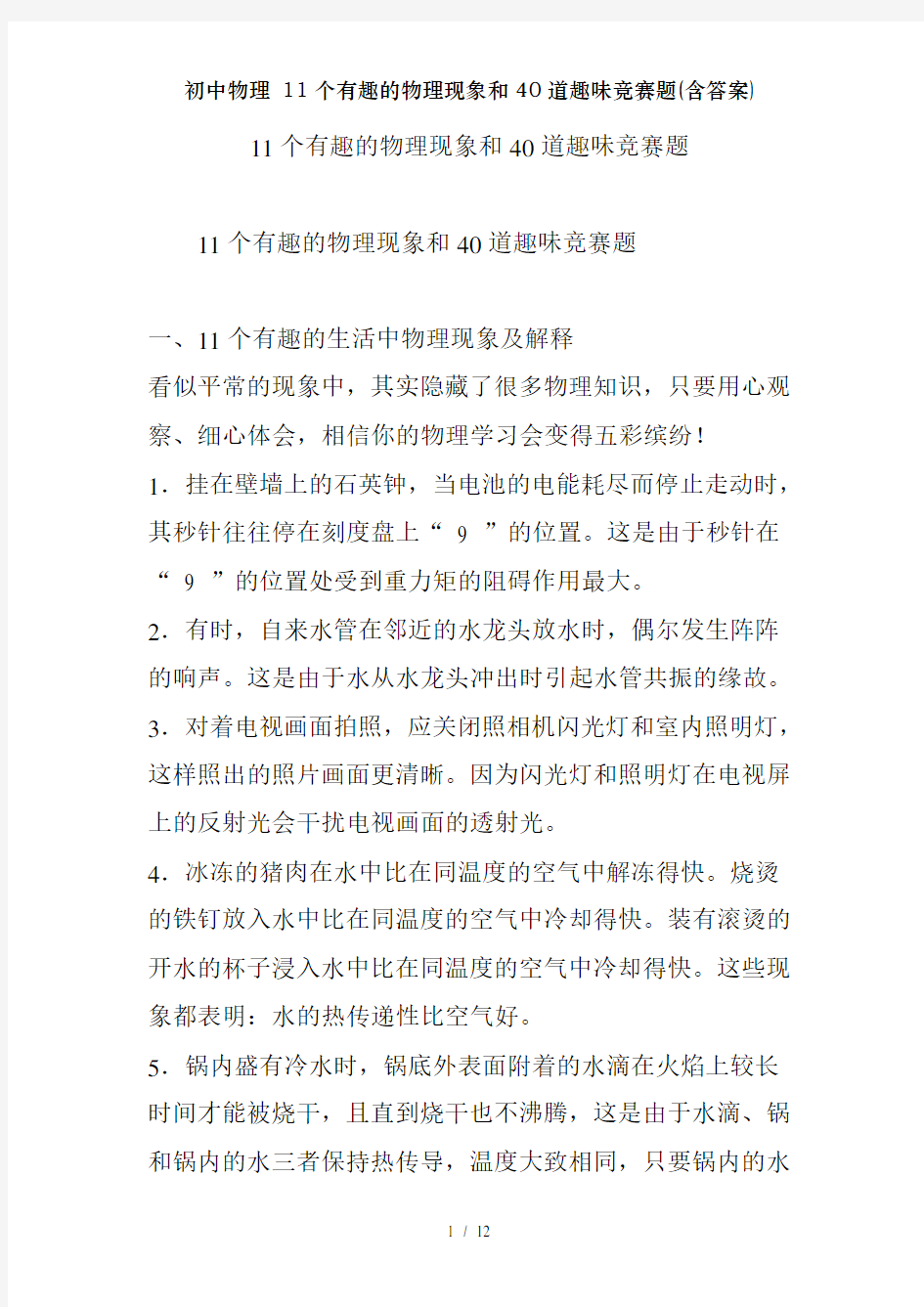 初中物理 11个有趣的物理现象和40道趣味竞赛题(含答案)

11个有趣的物理现象和40道趣味竞赛题

11个有趣的物理现象和40道趣味竞赛题

一、11个有趣的生活中物理现象及解释

看似平常的现象中，其实隐藏了很多物理知识，只要用心观察、细心体会，相信你的物理学习会变得五彩缤纷！

1．挂在壁墙上的石英钟，当电池的电能耗尽而停止走动时，其秒针往往停在刻度盘上“ 9 ”的位置。这是由于秒针在“ 9 ”的位置处受到重力矩的阻碍作用最大。

2．有时，自来水管在邻近的水龙头放水时，偶尔发生阵阵的响声。这是由于水从水龙头冲出时引起水管共振的缘故。

3．对着电视画面拍照，应关闭照相机闪光灯和室内照明灯，这样照出的照片画面更清晰。因为闪光灯和照明灯在电视屏上的反射光会干扰电视画面的透射光。

4．冰冻的猪肉在水中比在同温度的空气中解冻得快。烧烫的铁钉放入水中比在同温度的空气中冷却得快。装有滚烫的开水的杯子浸入水中比在同温度的空气中冷却得快。这些现象都表明：水的热传递性比空气好。

5．锅内盛有冷水时，锅底外表面附着的水滴在火焰上较长时间才能被烧干，且直到烧干也不沸腾，这是由于水滴、锅和锅内的水三者保持热传导，温度大致相同，只要锅内的水

1 / 12